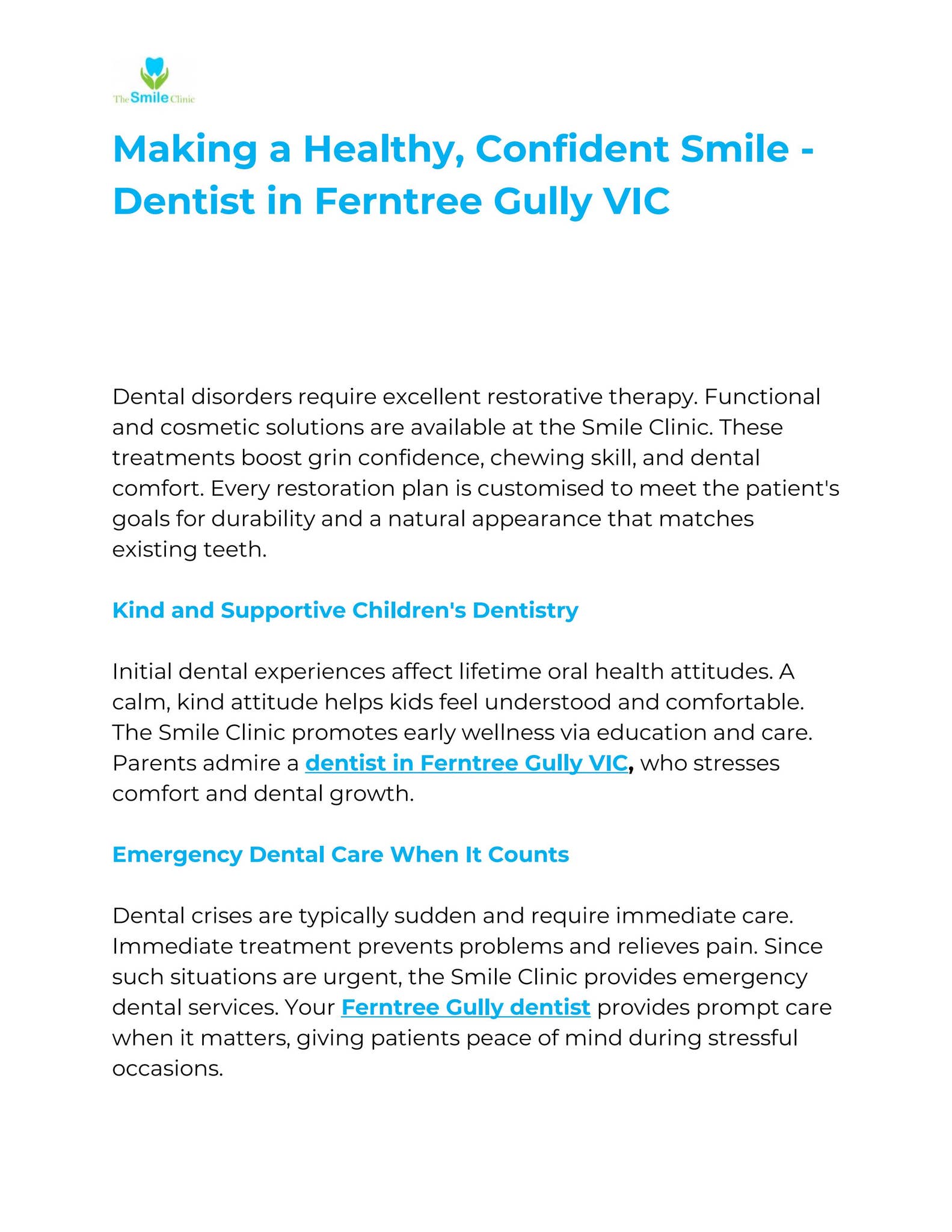 The Smile Clinic

Making a Healthy, Confident Smile - Dentist in Ferntree Gully VIC

Dental disorders require excellent restorative therapy. Functional and cosmetic solutions are available at the Smile Clinic. These treatments boost grin confidence, chewing skill, and dental comfort. Every restoration plan is customised to meet the patient's goals for durability and a natural appearance that matches existing teeth.

Kind and Supportive Children's Dentistry

Initial dental experiences affect lifetime oral health attitudes. A calm, kind attitude helps kids feel understood and comfortable. The Smile Clinic promotes early wellness via education and care. Parents admire a dentist in Ferntree Gully VIC, who stresses comfort and dental growth.

Emergency Dental Care When It Counts

Dental crises are typically sudden and require immediate care. Immediate treatment prevents problems and relieves pain. Since such situations are urgent, the Smile Clinic provides emergency dental services. Your Ferntree Gully dentist provides prompt care when it matters, giving patients peace of mind during stressful occasions.